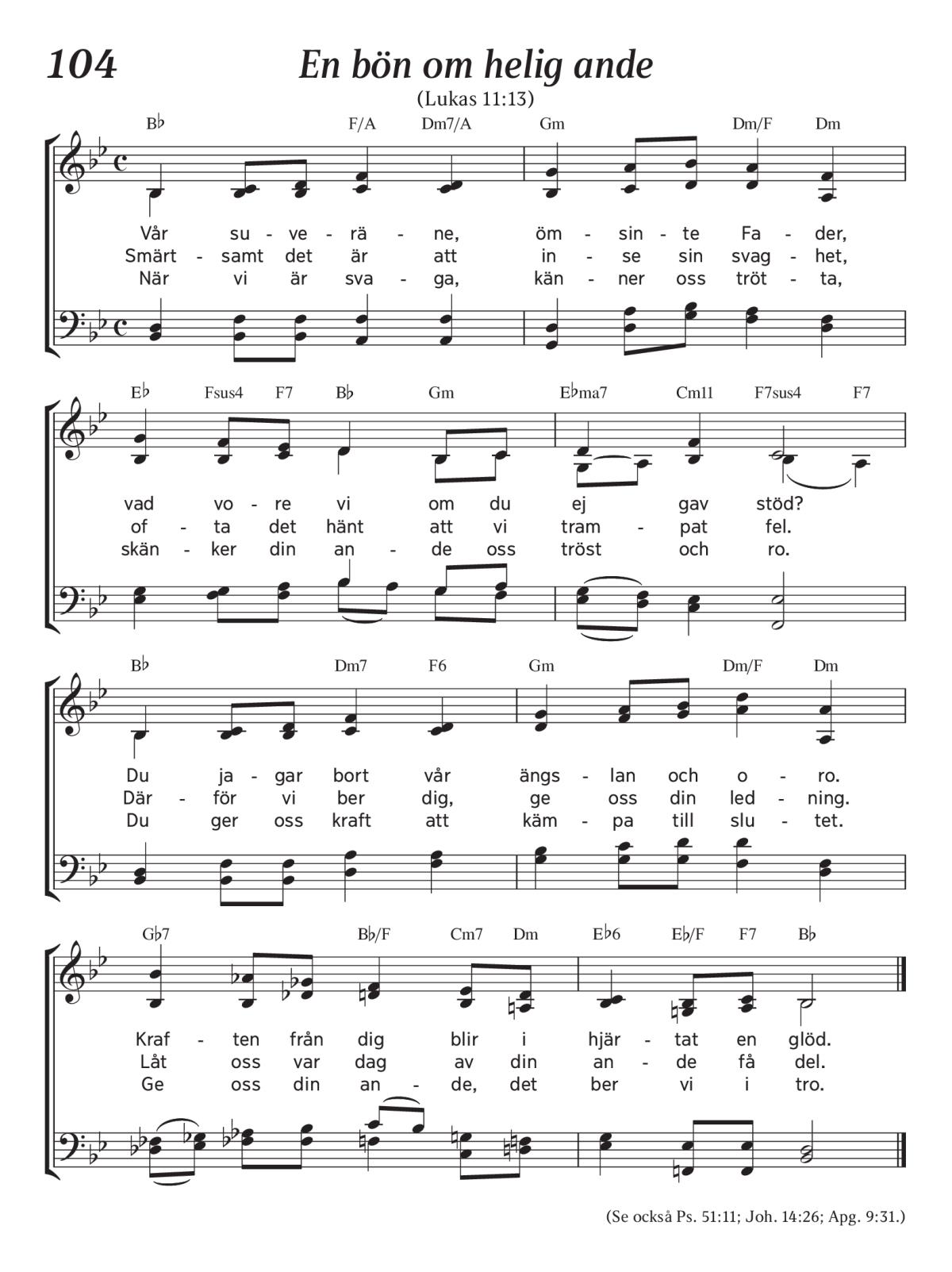 104

En bön om helig ande

(Lukas 11:13)

B♭ F/A Dm7/A Gm Dm/F Dm

Vår su - ve - rä - ne, öm - sin - te Fa - der,
Smärt - samt det är att in - se sin svag - het,
När vi är sva - ga, kän - ner oss tröt - ta,

E♭ Fsus4 F7 B♭ Gm E♭ma7 Cm11 F7sus4 F7

vad vo - re vi om du ej gav stöd?
of - ta det hänt att vi tram - pat fel.
skän - ker din an - de oss tröst och ro.

B♭ Dm7 F6 Gm Dm/F Dm

Du ja - gar bort vår ängs - lan och o - ro.
Där - för vi ber dig, ge oss din led - ning.
Du ger oss kraft att käm - pa till slu - tet.

G♭7 B♭/F Cm7 Dm E♭6 E♭/F F7 B♭

Kraf - ten från dig blir i hjär - tat en glöd.
Låt oss var dag av din an - de få del.
Ge oss din an - de, det ber vi i tro.

(Se också Ps. 51:11; Joh. 14:26; Apg. 9:31.)